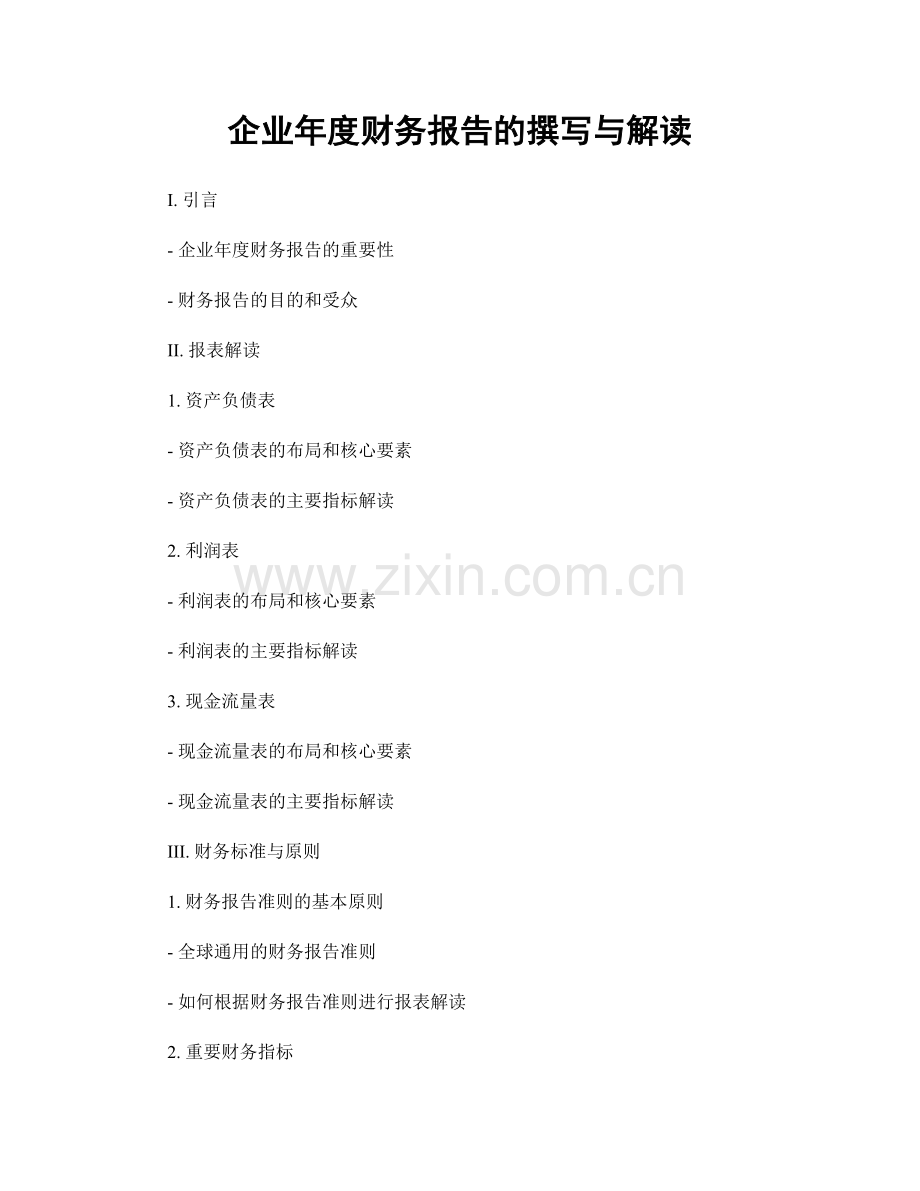 企业年度财务报告的撰写与解读

I.引言

- 企业年度财务报告的重要性

- 财务报告的目的和受众

II.报表解读

1.资产负债表

- 资产负债表的布局和核心要素

- 资产负债表的主要指标解读

2.利润表

- 利润表的布局和核心要素

- 利润表的主要指标解读

3.现金流量表

- 现金流量表的布局和核心要素

- 现金流量表的主要指标解读

III.财务标准与原则

1.财务报告准则的基本原则

- 全球通用的财务报告准则

- 如何根据财务报告准则进行报表解读

2.重要财务指标

www.zixin.com.cn